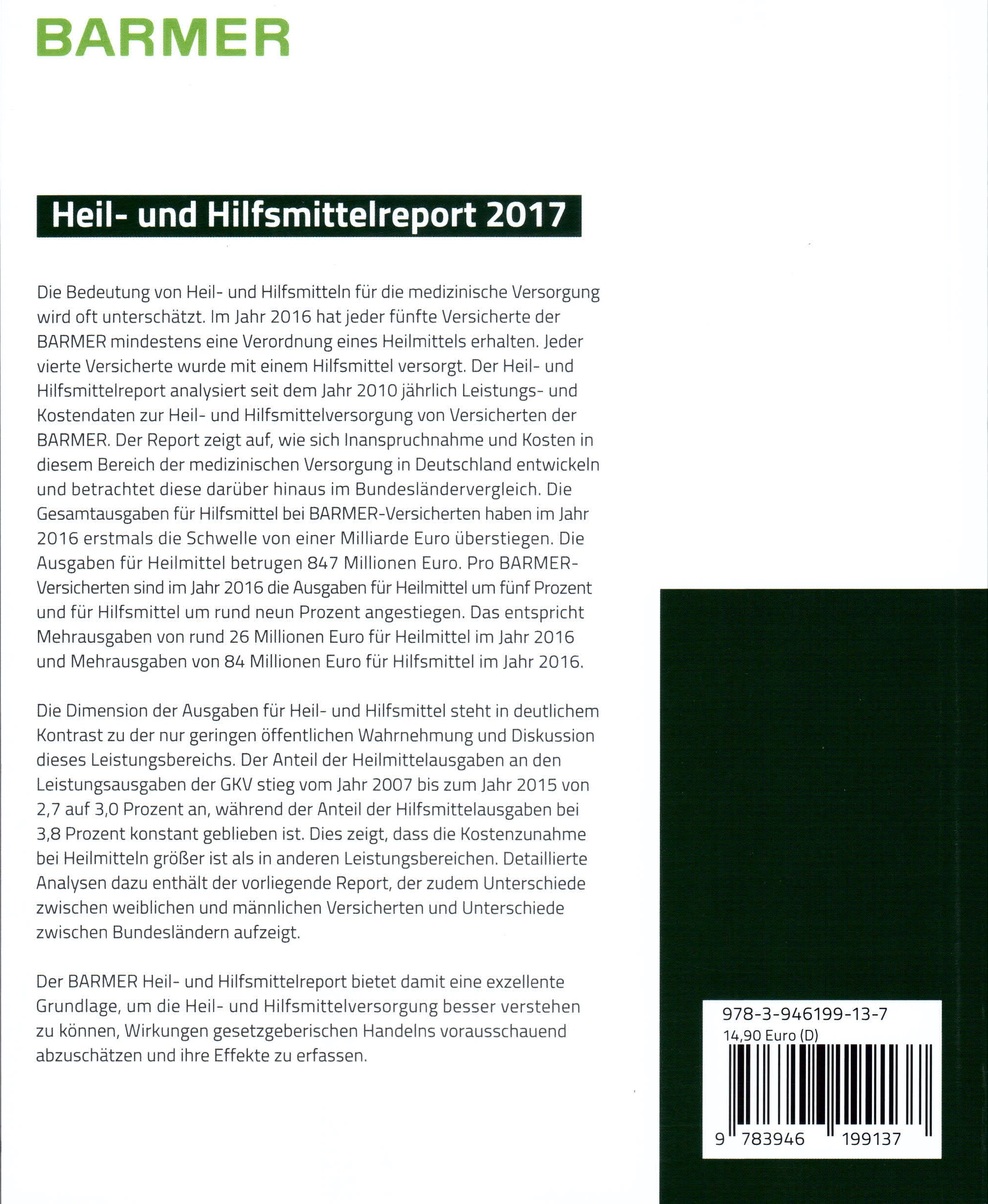 BARMER

Heil- und Hilfsmittelreport 2017

Die Bedeutung von Heil- und Hilfsmitteln für die medizinische Versorgung wird oft unterschätzt. Im Jahr 2016 hat jeder fünfte Versicherte der BARMER mindestens eine Verordnung eines Heilmittels erhalten. Jeder vierte Versicherte wurde mit einem Hilfsmittel versorgt. Der Heil- und Hilfsmittelreport analysiert seit dem Jahr 2010 jährlich Leistungs- und Kostendaten zur Heil- und Hilfsmittelversorgung von Versicherten der BARMER. Der Report zeigt auf, wie sich Inanspruchnahme und Kosten in diesem Bereich der medizinischen Versorgung in Deutschland entwickeln und betrachtet diese darüber hinaus im Bundesländervergleich. Die Gesamtausgaben für Hilfsmittel bei BARMER-Versicherten haben im Jahr 2016 erstmals die Schwelle von einer Milliarde Euro überstiegen. Die Ausgaben für Heilmittel betrugen 847 Millionen Euro. Pro BARMER-Versicherten sind im Jahr 2016 die Ausgaben für Heilmittel um fünf Prozent und für Hilfsmittel um rund neun Prozent angestiegen. Das entspricht Mehrausgaben von rund 26 Millionen Euro für Heilmittel im Jahr 2016 und Mehrausgaben von 84 Millionen Euro für Hilfsmittel im Jahr 2016.

Die Dimension der Ausgaben für Heil- und Hilfsmittel steht in deutlichem Kontrast zu der nur geringen öffentlichen Wahrnehmung und Diskussion dieses Leistungsbereichs. Der Anteil der Heilmittelausgaben an den Leistungsausgaben der GKV stieg vom Jahr 2007 bis zum Jahr 2015 von 2,7 auf 3,0 Prozent an, während der Anteil der Hilfsmittelausgaben bei 3,8 Prozent konstant geblieben ist. Dies zeigt, dass die Kostenzunahme bei Heilmitteln größer ist als in anderen Leistungsbereichen. Detaillierte Analysen dazu enthält der vorliegende Report, der zudem Unterschiede zwischen weiblichen und männlichen Versicherten und Unterschiede zwischen Bundesländern aufzeigt.

Der BARMER Heil- und Hilfsmittelreport bietet damit eine exzellente Grundlage, um die Heil- und Hilfsmittelversorgung besser verstehen zu können, Wirkungen gesetzgeberischen Handelns vorausschauend abzuschätzen und ihre Effekte zu erfassen.

978-3-946199-13-7
14,90 Euro (D)
9 783946 199137